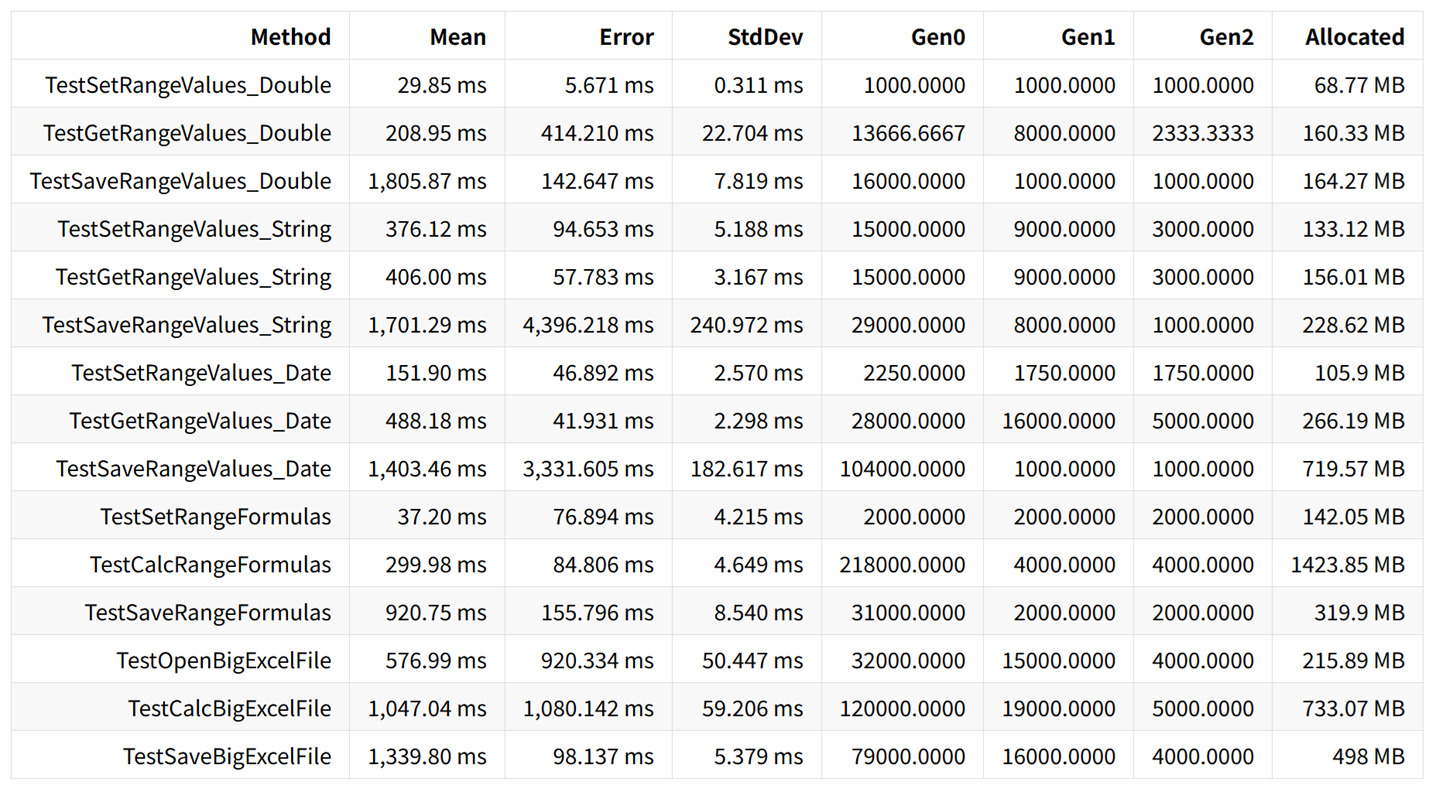 | Method | Mean | Error | StdDev | Gen0 | Gen1 | Gen2 | Allocated |
|---|---|---|---|---|---|---|---|
| TestSetRangeValues_Double | 29.85 ms | 5.671 ms | 0.311 ms | 1000.0000 | 1000.0000 | 1000.0000 | 68.77 MB |
| TestGetRangeValues_Double | 208.95 ms | 414.210 ms | 22.704 ms | 13666.6667 | 8000.0000 | 2333.3333 | 160.33 MB |
| TestSaveRangeValues_Double | 1,805.87 ms | 142.647 ms | 7.819 ms | 16000.0000 | 1000.0000 | 1000.0000 | 164.27 MB |
| TestSetRangeValues_String | 376.12 ms | 94.653 ms | 5.188 ms | 15000.0000 | 9000.0000 | 3000.0000 | 133.12 MB |
| TestGetRangeValues_String | 406.00 ms | 57.783 ms | 3.167 ms | 15000.0000 | 9000.0000 | 3000.0000 | 156.01 MB |
| TestSaveRangeValues_String | 1,701.29 ms | 4,396.218 ms | 240.972 ms | 29000.0000 | 8000.0000 | 1000.0000 | 228.62 MB |
| TestSetRangeValues_Date | 151.90 ms | 46.892 ms | 2.570 ms | 2250.0000 | 1750.0000 | 1750.0000 | 105.9 MB |
| TestGetRangeValues_Date | 488.18 ms | 41.931 ms | 2.298 ms | 28000.0000 | 16000.0000 | 5000.0000 | 266.19 MB |
| TestSaveRangeValues_Date | 1,403.46 ms | 3,331.605 ms | 182.617 ms | 104000.0000 | 1000.0000 | 1000.0000 | 719.57 MB |
| TestSetRangeFormulas | 37.20 ms | 76.894 ms | 4.215 ms | 2000.0000 | 2000.0000 | 2000.0000 | 142.05 MB |
| TestCalcRangeFormulas | 299.98 ms | 84.806 ms | 4.649 ms | 218000.0000 | 4000.0000 | 4000.0000 | 1423.85 MB |
| TestSaveRangeFormulas | 920.75 ms | 155.796 ms | 8.540 ms | 31000.0000 | 2000.0000 | 2000.0000 | 319.9 MB |
| TestOpenBigExcelFile | 576.99 ms | 920.334 ms | 50.447 ms | 32000.0000 | 15000.0000 | 4000.0000 | 215.89 MB |
| TestCalcBigExcelFile | 1,047.04 ms | 1,080.142 ms | 59.206 ms | 120000.0000 | 19000.0000 | 5000.0000 | 733.07 MB |
| TestSaveBigExcelFile | 1,339.80 ms | 98.137 ms | 5.379 ms | 79000.0000 | 16000.0000 | 4000.0000 | 498 MB |